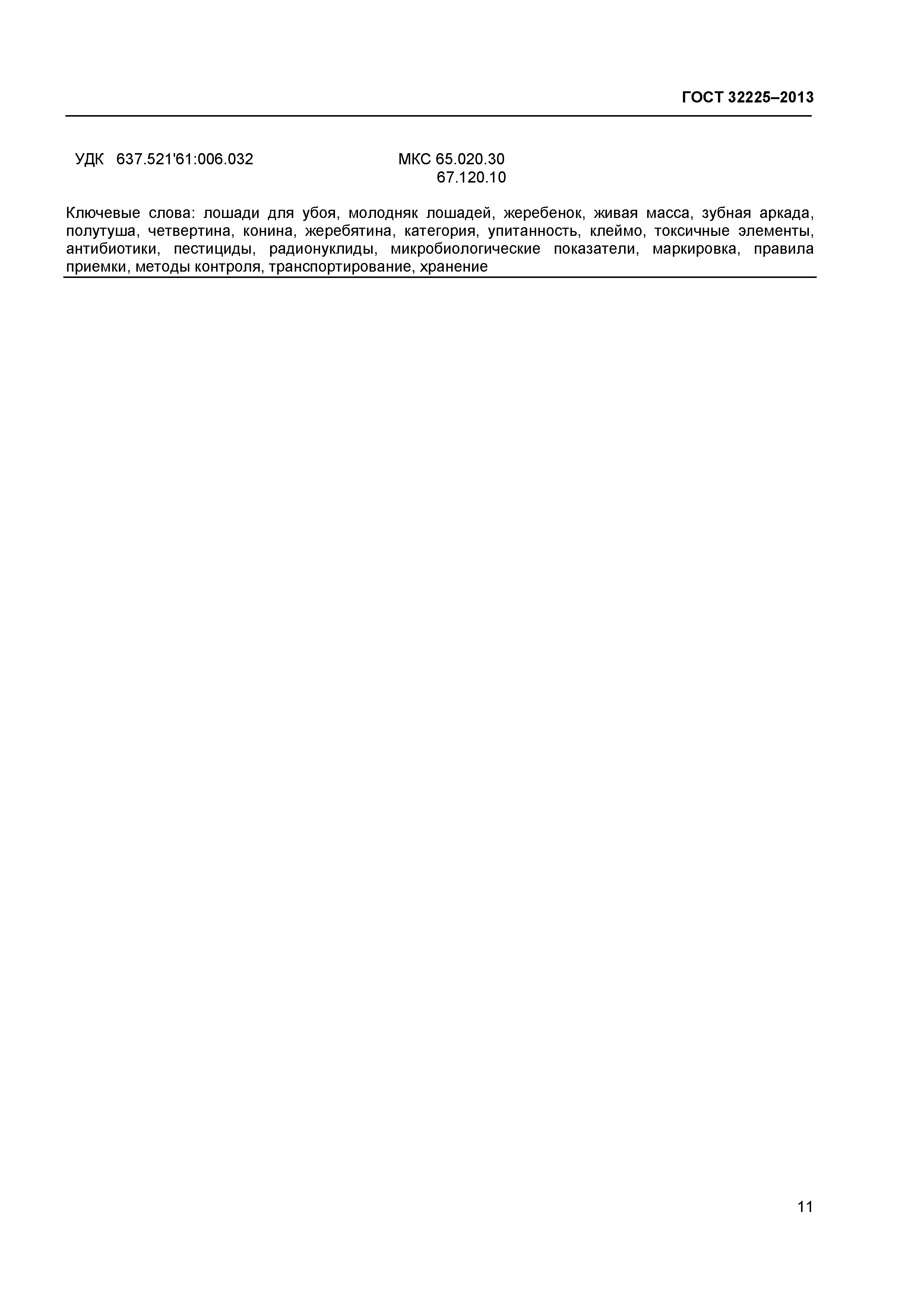 ГОСТ 32225–2013

УДК 637.521'61:006.032 МКС 65.020.30
67.120.10

Ключевые слова: лошади для убоя, молодняк лошадей, жеребенок, живая масса, зубная аркада, полутуша, четвертина, конина, жеребятина, категория, упитанность, клеймо, токсичные элементы, антибиотики, пестициды, радионуклиды, микробиологические показатели, маркировка, правила приемки, методы контроля, транспортирование, хранение

11